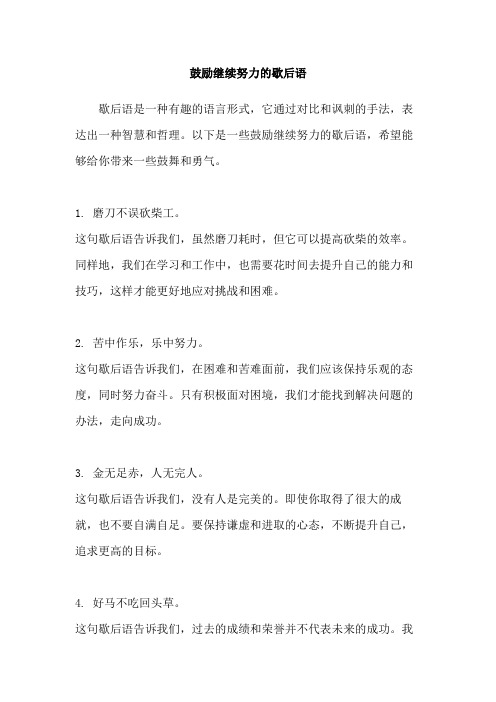 鼓励继续努力的歇后语

歇后语是一种有趣的语言形式，它通过对比和讽刺的手法，表达出一种智慧和哲理。以下是一些鼓励继续努力的歇后语，希望能够给你带来一些鼓舞和勇气。

1. 磨刀不误砍柴工。
这句歇后语告诉我们，虽然磨刀耗时，但它可以提高砍柴的效率。同样地，我们在学习和工作中，也需要花时间去提升自己的能力和技巧，这样才能更好地应对挑战和困难。

2. 苦中作乐，乐中努力。
这句歇后语告诉我们，在困难和苦难面前，我们应该保持乐观的态度，同时努力奋斗。只有积极面对困境，我们才能找到解决问题的办法，走向成功。

3. 金无足赤，人无完人。
这句歇后语告诉我们，没有人是完美的。即使你取得了很大的成就，也不要自满自足。要保持谦虚和进取的心态，不断提升自己，追求更高的目标。

4. 好马不吃回头草。
这句歇后语告诉我们，过去的成绩和荣誉并不代表未来的成功。我